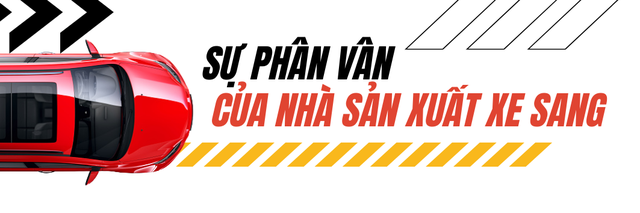 SỰ PHÂN VÂN
CỦA NHÀ SẢN XUẤT XE SANG